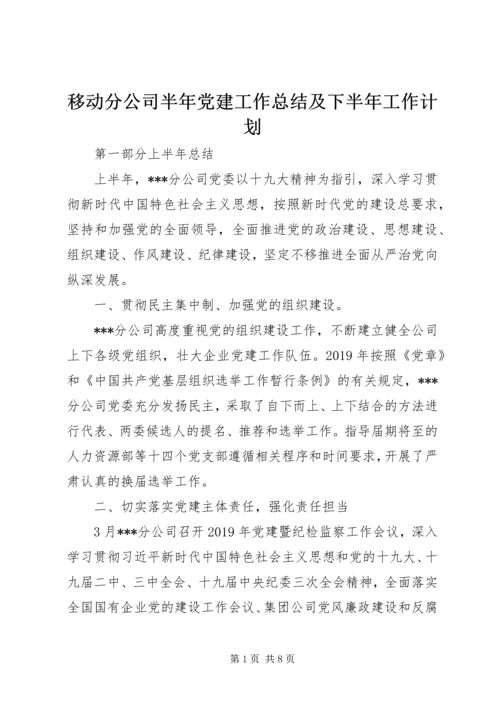 移动分公司半年党建工作总结及下半年工作计划

第一部分上半年总结

上半年，***分公司党委以十九大精神为指引，深入学习贯彻新时代中国特色社会主义思想，按照新时代党的建设总要求，坚持和加强党的全面领导，全面推进党的政治建设、思想建设、组织建设、作风建设、纪律建设，坚定不移推进全面从严治党向纵深发展。

一、贯彻民主集中制、加强党的组织建设。

***分公司高度重视党的组织建设工作，不断建立健全公司上下各级党组织，壮大企业党建工作队伍。2019年按照《党章》和《中国共产党基层组织选举工作暂行条例》的有关规定，***分公司党委充分发扬民主，采取了自下而上、上下结合的方法进行代表、两委候选人的提名、推荐和选举工作。指导届期将至的人力资源部等十四个党支部遵循相关程序和时间要求，开展了严肃认真的换届选举工作。

二、切实落实党建主体责任，强化责任担当

3月***分公司召开2019年党建暨纪检监察工作会议，深入学习贯彻习近平新时代中国特色社会主义思想和党的十九大、十九届二中、三中全会、十九届中央纪委三次全会精神，全面落实全国国有企业党的建设工作会议、集团公司党风廉政建设和反腐

第1页 共8页